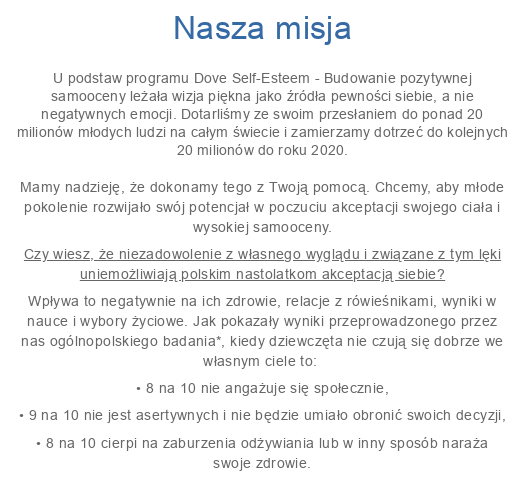 Nasza misja

U podstaw programu Dove Self-Esteem - Budowanie pozytywnej samooceny leżała wizja piękna jako źródła pewności siebie, a nie negatywnych emocji. Dotarliśmy ze swoim przesłaniem do ponad 20 milionów młodych ludzi na całym świecie i zamierzamy dotrzeć do kolejnych 20 milionów do roku 2020.

Mamy nadzieję, że dokonamy tego z Twoją pomocą. Chcemy, aby młode pokolenie rozwijało swój potencjał w poczuciu akceptacji swojego ciała i wysokiej samooceny.

Czy wiesz, że niezadowolenie z własnego wyglądu i związane z tym lęki uniemożliwiają polskim nastolatkom akceptacją siebie?

Wpływa to negatywnie na ich zdrowie, relacje z rówieśnikami, wyniki w nauce i wybory życiowe. Jak pokazały wyniki przeprowadzonego przez nas ogólnopolskiego badania*, kiedy dziewczęta nie czują się dobrze we własnym ciele to:

• 8 na 10 nie angażuje się społecznie,

• 9 na 10 nie jest asertywnych i nie będzie umiało obronić swoich decyzji,

• 8 na 10 cierpi na zaburzenia odżywiania lub w inny sposób naraża swoje zdrowie.